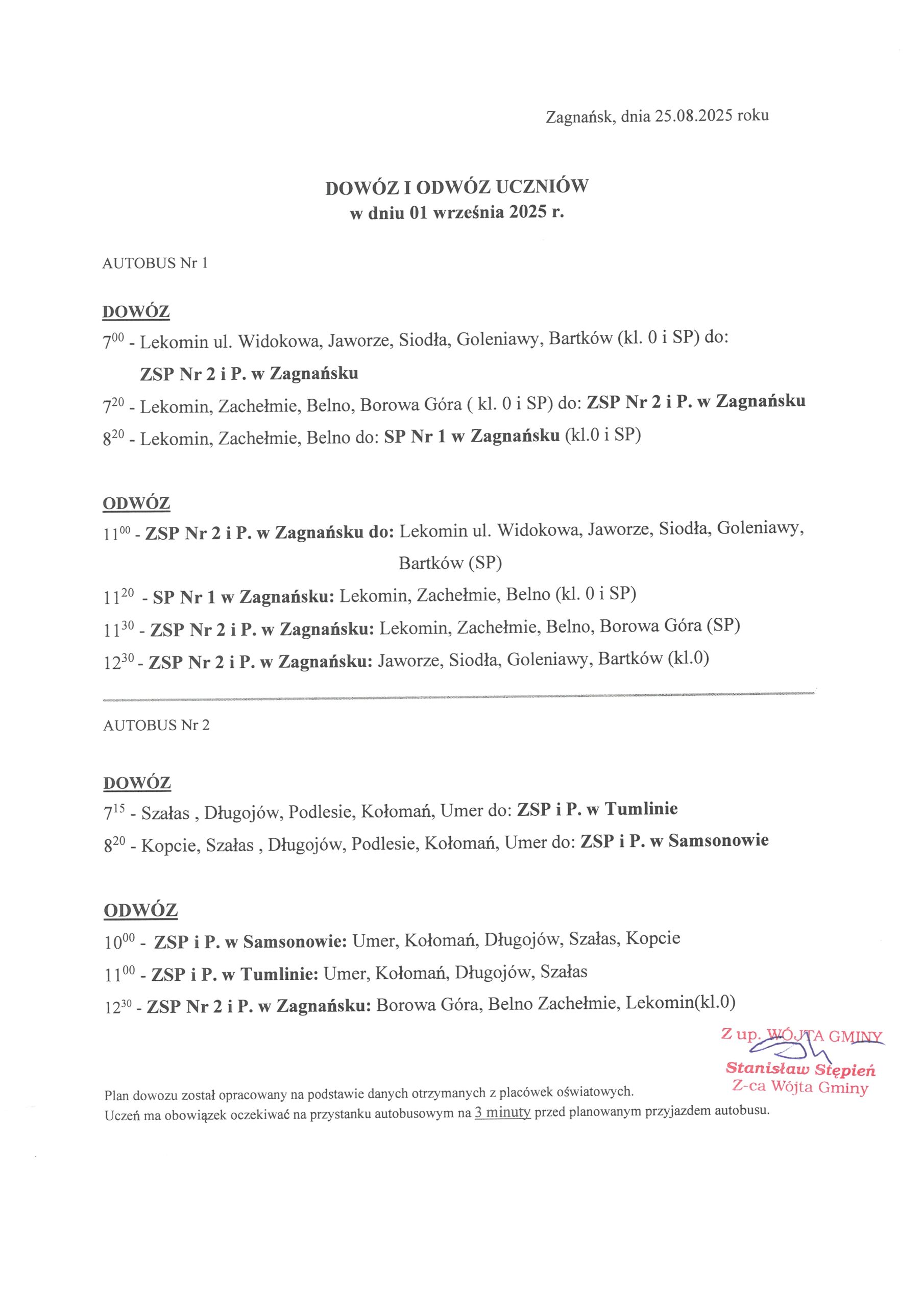 Zagnańsk, dnia 25.08.2025 roku

DOWÓZ I ODWÓZ UCZNIÓW
w dniu 01 września 2025 r.

AUTOBUS Nr 1

DOWÓZ
$7^{00}$ - Lekomin ul. Widokowa, Jaworze, Siodła, Goleniawy, Bartków (kl. 0 i SP) do: ZSP Nr 2 i P. w Zagnańsku
$7^{20}$ - Lekomin, Zachełmie, Belno, Borowa Góra ( kl. 0 i SP) do: ZSP Nr 2 i P. w Zagnańsku
$8^{20}$ - Lekomin, Zachełmie, Belno do: SP Nr 1 w Zagnańsku (kl.0 i SP)

ODWÓZ
$11^{00}$ - ZSP Nr 2 i P. w Zagnańsku do: Lekomin ul. Widokowa, Jaworze, Siodła, Goleniawy, Bartków (SP)
$11^{20}$ - SP Nr 1 w Zagnańsku: Lekomin, Zachełmie, Belno (kl. 0 i SP)
$11^{30}$ - ZSP Nr 2 i P. w Zagnańsku: Lekomin, Zachełmie, Belno, Borowa Góra (SP)
$12^{30}$ - ZSP Nr 2 i P. w Zagnańsku: Jaworze, Siodła, Goleniawy, Bartków (kl.0)

AUTOBUS Nr 2

DOWÓZ
$7^{15}$ - Szałas , Długojów, Podlesie, Kołomań, Umer do: ZSP i P. w Tumlinie
$8^{20}$ - Kopcie, Szałas , Długojów, Podlesie, Kołomań, Umer do: ZSP i P. w Samsonowie

ODWÓZ
$10^{00}$ - ZSP i P. w Samsonowie: Umer, Kołomań, Długojów, Szałas, Kopcie
$11^{00}$ - ZSP i P. w Tumlinie: Umer, Kołomań, Długojów, Szałas
$12^{30}$ - ZSP Nr 2 i P. w Zagnańsku: Borowa Góra, Belno Zachełmie, Lekomin(kl.0)

Z up. WÓJTA GMINY
Stanisław Stępień
Z-ca Wójta Gminy

Plan dowozu został opracowany na podstawie danych otrzymanych z placówek oświatowych.
Uczeń ma obowiązek oczekiwać na przystanku autobusowym na 3 minuty przed planowanym przyjazdem autobusu.